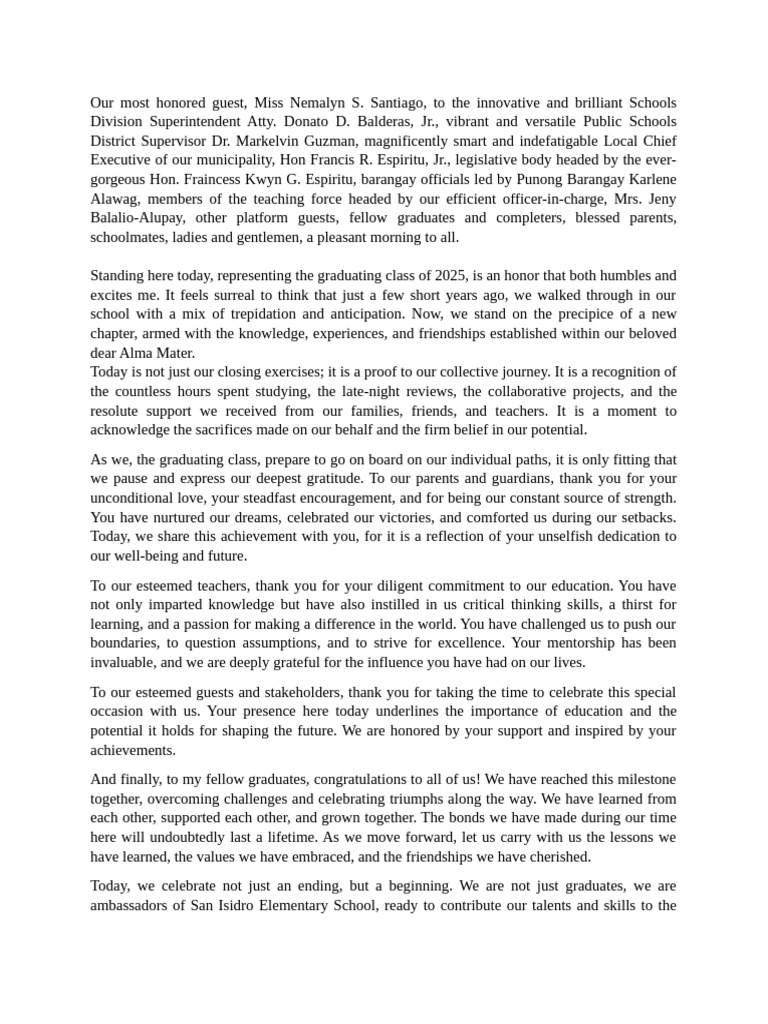 Our most honored guest, Miss Nemalyn S. Santiago, to the innovative and brilliant Schools Division Superintendent Atty. Donato D. Balderas, Jr., vibrant and versatile Public Schools District Supervisor Dr. Markelvin Guzman, magnificently smart and indefatigable Local Chief Executive of our municipality, Hon Francis R. Espiritu, Jr., legislative body headed by the ever-gorgeous Hon. Fraincess Kwyn G. Espiritu, barangay officials led by Punong Barangay Karlene Alawag, members of the teaching force headed by our efficient officer-in-charge, Mrs. Jeny Balalio-Alupay, other platform guests, fellow graduates and completers, blessed parents, schoolmates, ladies and gentlemen, a pleasant morning to all.

Standing here today, representing the graduating class of 2025, is an honor that both humbles and excites me. It feels surreal to think that just a few short years ago, we walked through in our school with a mix of trepidation and anticipation. Now, we stand on the precipice of a new chapter, armed with the knowledge, experiences, and friendships established within our beloved dear Alma Mater.
Today is not just our closing exercises; it is a proof to our collective journey. It is a recognition of the countless hours spent studying, the late-night reviews, the collaborative projects, and the resolute support we received from our families, friends, and teachers. It is a moment to acknowledge the sacrifices made on our behalf and the firm belief in our potential.

As we, the graduating class, prepare to go on board on our individual paths, it is only fitting that we pause and express our deepest gratitude. To our parents and guardians, thank you for your unconditional love, your steadfast encouragement, and for being our constant source of strength. You have nurtured our dreams, celebrated our victories, and comforted us during our setbacks. Today, we share this achievement with you, for it is a reflection of your unselfish dedication to our well-being and future.

To our esteemed teachers, thank you for your diligent commitment to our education. You have not only imparted knowledge but have also instilled in us critical thinking skills, a thirst for learning, and a passion for making a difference in the world. You have challenged us to push our boundaries, to question assumptions, and to strive for excellence. Your mentorship has been invaluable, and we are deeply grateful for the influence you have had on our lives.

To our esteemed guests and stakeholders, thank you for taking the time to celebrate this special occasion with us. Your presence here today underlines the importance of education and the potential it holds for shaping the future. We are honored by your support and inspired by your achievements.

And finally, to my fellow graduates, congratulations to all of us! We have reached this milestone together, overcoming challenges and celebrating triumphs along the way. We have learned from each other, supported each other, and grown together. The bonds we have made during our time here will undoubtedly last a lifetime. As we move forward, let us carry with us the lessons we have learned, the values we have embraced, and the friendships we have cherished.

Today, we celebrate not just an ending, but a beginning. We are not just graduates, we are ambassadors of San Isidro Elementary School, ready to contribute our talents and skills to the